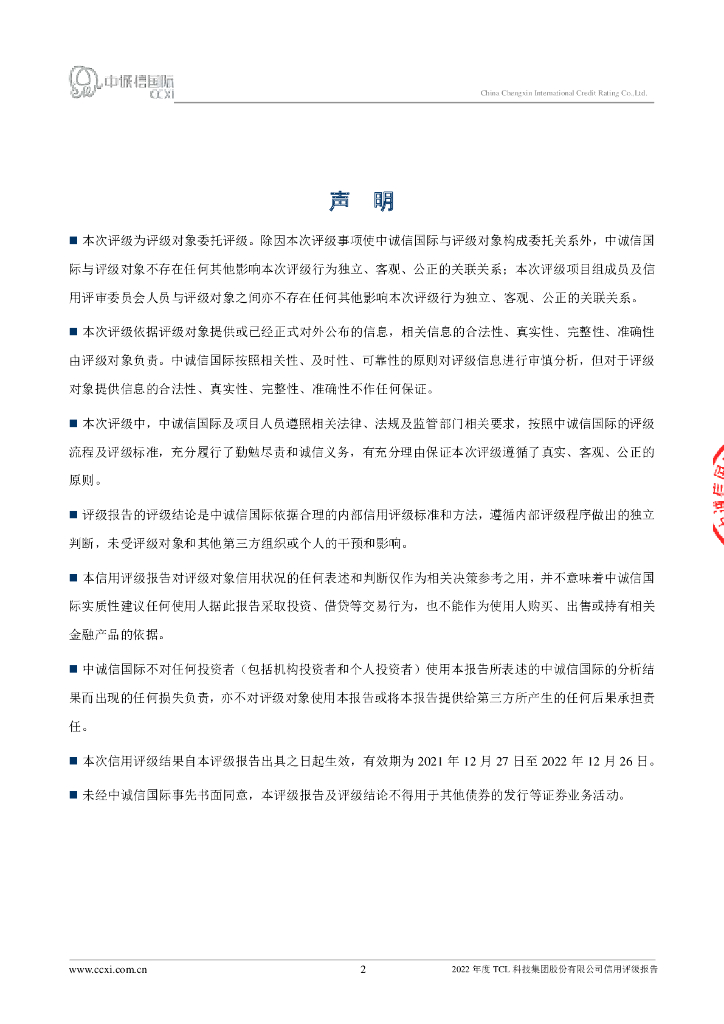 中诚信国际
CCXI

China Chengxin International Credit Rating Co.,Ltd.

声　明

■ 本次评级为评级对象委托评级。除因本次评级事项使中诚信国际与评级对象构成委托关系外，中诚信国际与评级对象不存在任何其他影响本次评级行为独立、客观、公正的关联关系；本次评级项目组成员及信用评审委员会人员与评级对象之间亦不存在任何其他影响本次评级行为独立、客观、公正的关联关系。

■ 本次评级依据评级对象提供或已经正式对外公布的信息，相关信息的合法性、真实性、完整性、准确性由评级对象负责。中诚信国际按照相关性、及时性、可靠性的原则对评级信息进行审慎分析，但对于评级对象提供信息的合法性、真实性、完整性、准确性不作任何保证。

■ 本次评级中，中诚信国际及项目人员遵照相关法律、法规及监管部门相关要求，按照中诚信国际的评级流程及评级标准，充分履行了勤勉尽责和诚信义务，有充分理由保证本次评级遵循了真实、客观、公正的原则。

■ 评级报告的评级结论是中诚信国际依据合理的内部信用评级标准和方法，遵循内部评级程序做出的独立判断，未受评级对象和其他第三方组织或个人的干预和影响。

■ 本信用评级报告对评级对象信用状况的任何表述和判断仅作为相关决策参考之用，并不意味着中诚信国际实质性建议任何使用人据此报告采取投资、借贷等交易行为，也不能作为使用人购买、出售或持有相关金融产品的依据。

■ 中诚信国际不对任何投资者（包括机构投资者和个人投资者）使用本报告所表述的中诚信国际的分析结果而出现的任何损失负责，亦不对评级对象使用本报告或将本报告提供给第三方所产生的任何后果承担责任。

■ 本次信用评级结果自本评级报告出具之日起生效，有效期为 2021 年 12 月 27 日至 2022 年 12 月 26 日。

■ 未经中诚信国际事先书面同意，本评级报告及评级结论不得用于其他债券的发行等证券业务活动。

www.ccxi.com.cn　2　2022 年度 TCL 科技集团股份有限公司信用评级报告